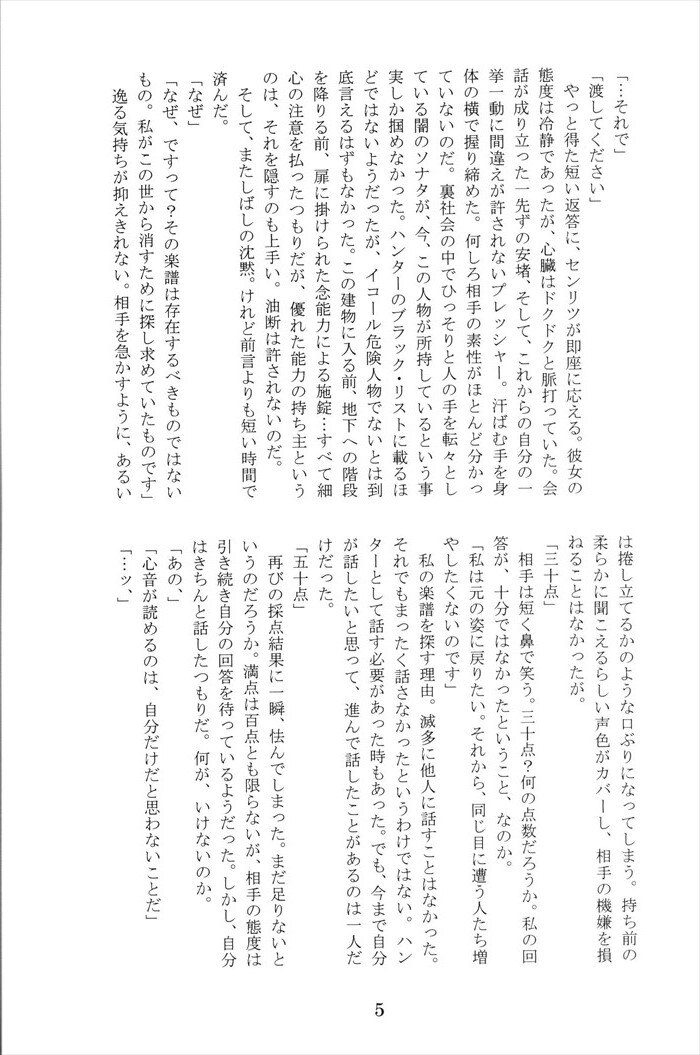 「…それで」

「渡してください」

やっと得た短い返答に、センリツが即座に応える。彼女の態度は冷静であったが、心臓はドクドクと脈打っていた。会話が成り立った一先ずの安堵、そして、これからの自分の一挙一動に間違えが許されないプレッシャー。汗ばむ手を身体の横で握り締めた。何しろ相手の素性がほとんど分かっていないのだ。裏社会の中でひっそりと人の手を転々としている闇のソナタが、今、この人物が所持しているという事実しか掴めなかった。ハンターのブラック・リストに載るほどではないようだったが、イコール危険人物でないとは到底言えるはずもなかった。この建物に入る前、地下への階段を降りる前、扉に掛けられた念能力による施錠…すべて細心の注意を払ったつもりだが、優れた能力の持ち主というのは、それを隠すのも上手い。油断は許されないのだ。

そして、またしばしの沈黙。けれど前言よりも短い時間で済んだ。

「なぜ」

「なぜ、ですって?その楽譜は存在するべきものではないもの。私がこの世から消すために探し求めていたものです」

逸る気持ちが抑えきれない。相手を急かすように、あるいは捲し立てるかのような口ぶりになってしまう。持ち前の柔らかに聞こえるらしい声色がカバーし、相手の機嫌を損ねることはなかったが。

「三十点」

相手は短く鼻で笑う。三十点?何の点数だろうか。私の回答が、十分ではなかったということ、なのか。

「私は元の姿に戻りたい。それから、同じ目に遭う人たち増やしたくないのです」

私の楽譜を探す理由。滅多に他人に話すことはなかった。それでもまったく話さなかったというわけではない。ハンターとして話す必要があった時もあった。でも、今まで自分が話したいと思って、進んで話したことがあるのは一人だけだった。

「五十点」

再びの採点結果に一瞬、怯んでしまった。まだ足りないというのだろうか。満点は百点とも限らないが、相手の態度は引き続き自分の回答を待っているようだった。しかし、自分はきちんと話したつもりだ。何が、いけないのか。

「あの、」

「心音が読めるのは、自分だけだと思わないことだ」

「…ッ、」

5